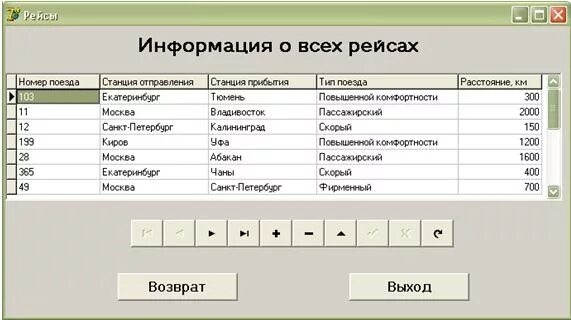 Рейсы

Информация о всех рейсах

| Номер поезда | Станция отправления | Станция прибытия | Тип поезда | Расстояние, км |
|---|---|---|---|---|
| 103 | Екатеринбург | Тюмень | Повышенной комфортности | 300 |
| 11 | Москва | Владивосток | Пассажирский | 2000 |
| 12 | Санкт-Петербург | Калининград | Скорый | 150 |
| 199 | Киров | Уфа | Повышенной комфортности | 1200 |
| 28 | Москва | Абакан | Пассажирский | 1600 |
| 365 | Екатеринбург | Чаны | Скорый | 400 |
| 49 | Москва | Санкт-Петербург | Фирменный | 700 |

Возврат

Выход